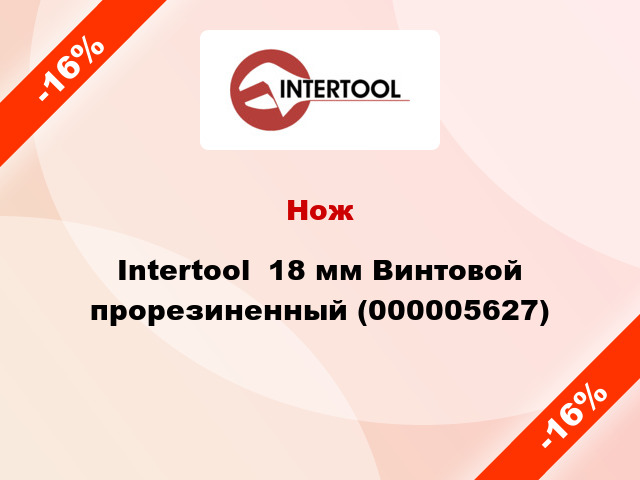 -16%

INTERTOOL

Нож

Intertool 18 мм Винтовой прорезиненный (000005627)

-16%